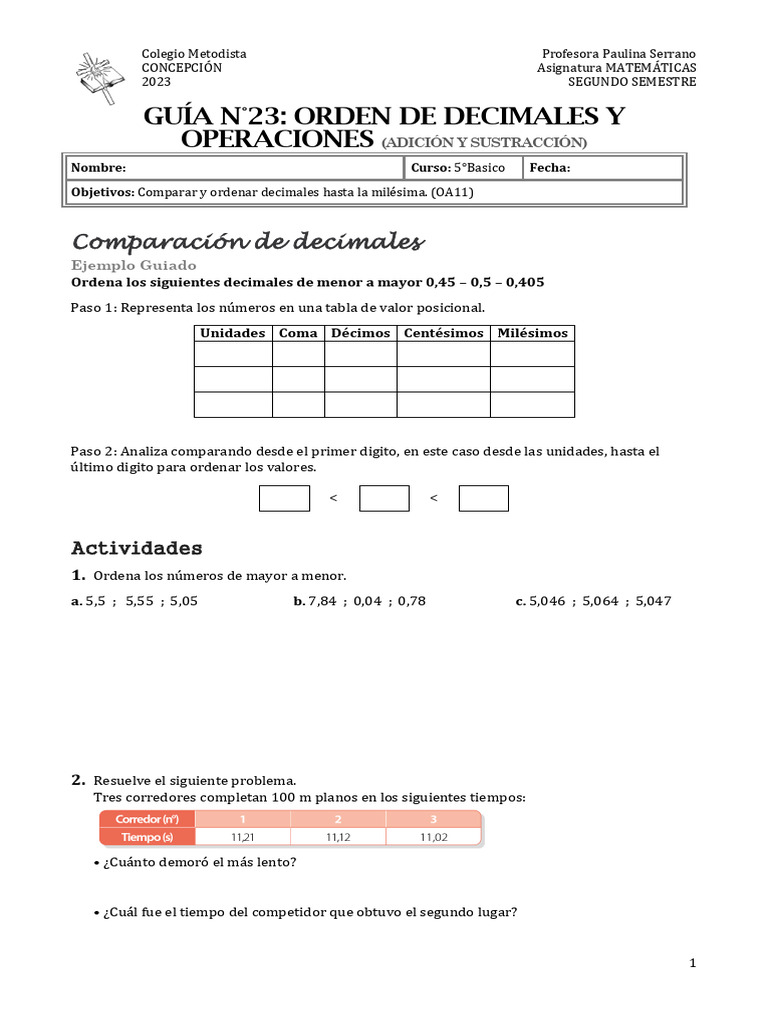 Colegio Metodista
CONCEPCIÓN
2023

Profesora Paulina Serrano
Asignatura MATEMÁTICAS
SEGUNDO SEMESTRE

GUÍA N°23: ORDEN DE DECIMALES Y OPERACIONES (ADICIÓN Y SUSTRACCIÓN)

| Nombre: | Curso: 5°Basico | Fecha: |
|---|---|---|
| Objetivos: Comparar y ordenar decimales hasta la milésima. (OA11) | | |

Comparación de decimales

Ejemplo Guiado
Ordena los siguientes decimales de menor a mayor 0,45 – 0,5 – 0,405

Paso 1: Representa los números en una tabla de valor posicional.

| Unidades | Coma | Décimos | Centésimos | Milésimos |
|---|---|---|---|---|
| | | | | |
| | | | | |
| | | | | |

Paso 2: Analiza comparando desde el primer digito, en este caso desde las unidades, hasta el último digito para ordenar los valores.

< <

Actividades

1. Ordena los números de mayor a menor.

a. 5,5 ; 5,55 ; 5,05

b. 7,84 ; 0,04 ; 0,78

c. 5,046 ; 5,064 ; 5,047

2. Resuelve el siguiente problema.
Tres corredores completan 100 m planos en los siguientes tiempos:

| Corredor (n°) | 1 | 2 | 3 |
|---|---|---|---|
| Tiempo (s) | 11,21 | 11,12 | 11,02 |

• ¿Cuánto demoró el más lento?

• ¿Cuál fue el tiempo del competidor que obtuvo el segundo lugar?

1